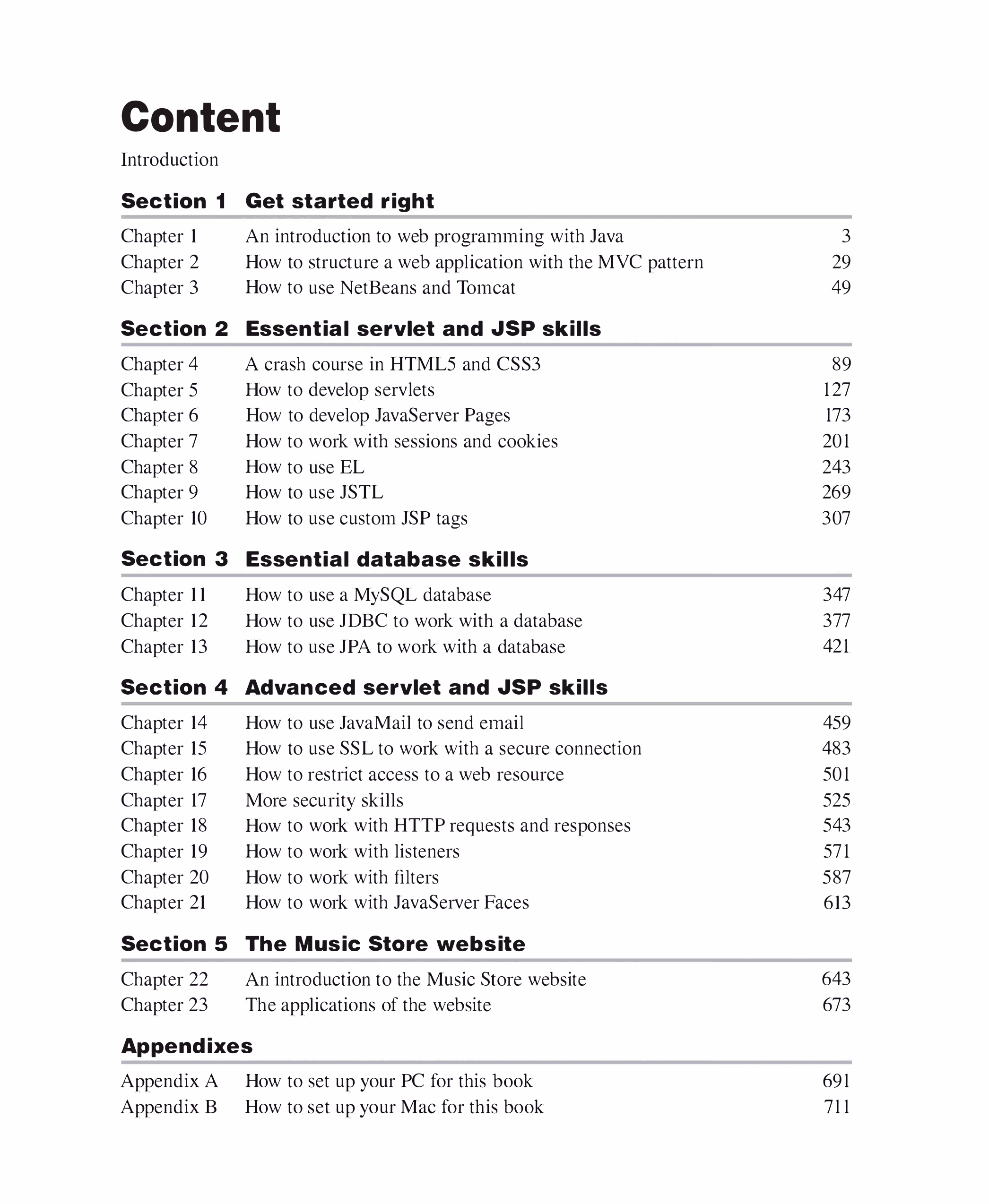 Content

Introduction

Section 1 Get started right

Chapter 1 An introduction to web programming with Java 3
Chapter 2 How to structure a web application with the MVC pattern 29
Chapter 3 How to use NetBeans and Tomcat 49

Section 2 Essential servlet and JSP skills

Chapter 4 A crash course in HTML5 and CSS3 89
Chapter 5 How to develop servlets 127
Chapter 6 How to develop JavaServer Pages 173
Chapter 7 How to work with sessions and cookies 201
Chapter 8 How to use EL 243
Chapter 9 How to use JSTL 269
Chapter 10 How to use custom JSP tags 307

Section 3 Essential database skills

Chapter 11 How to use a MySQL database 347
Chapter 12 How to use JDBC to work with a database 377
Chapter 13 How to use JPA to work with a database 421

Section 4 Advanced servlet and JSP skills

Chapter 14 How to use JavaMail to send email 459
Chapter 15 How to use SSL to work with a secure connection 483
Chapter 16 How to restrict access to a web resource 501
Chapter 17 More security skills 525
Chapter 18 How to work with HTTP requests and responses 543
Chapter 19 How to work with listeners 571
Chapter 20 How to work with filters 587
Chapter 21 How to work with JavaServer Faces 613

Section 5 The Music Store website

Chapter 22 An introduction to the Music Store website 643
Chapter 23 The applications of the website 673

Appendixes

Appendix A How to set up your PC for this book 691
Appendix B How to set up your Mac for this book 711